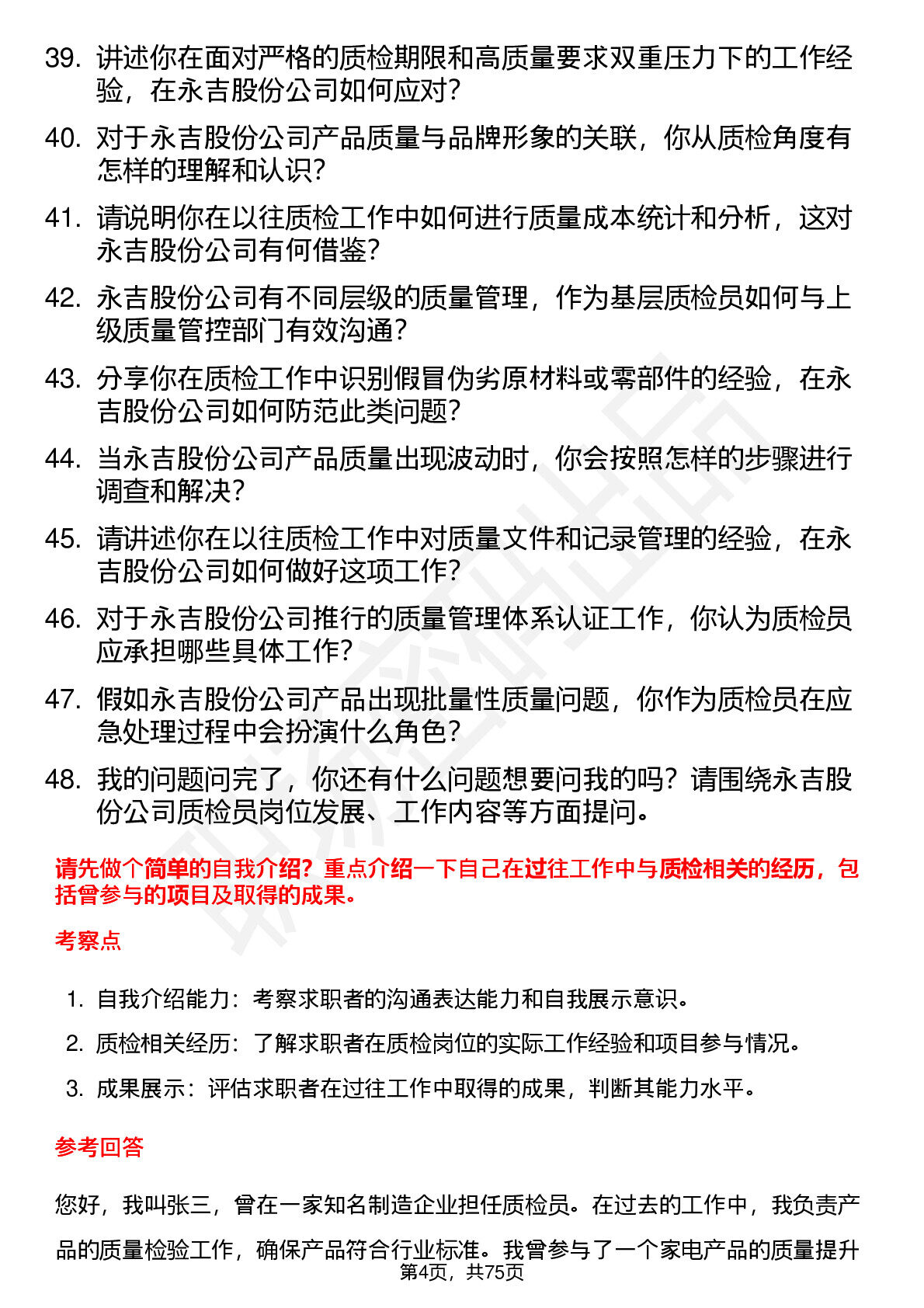 39. 讲述你在面对严格的质检期限和高质量要求双重压力下的工作经验，在永吉股份公司如何应对？

40. 对于永吉股份公司产品质量与品牌形象的关联，你从质检角度有怎样的理解和认识？

41. 请说明你在以往质检工作中如何进行质量成本统计和分析，这对永吉股份公司有何借鉴？

42. 永吉股份公司有不同层级的质量管理，作为基层质检员如何与上级质量管控部门有效沟通？

43. 分享你在质检工作中识别假冒伪劣原材料或零部件的经验，在永吉股份公司如何防范此类问题？

44. 当永吉股份公司产品质量出现波动时，你会按照怎样的步骤进行调查和解决？

45. 请讲述你在以往质检工作中对质量文件和记录管理的经验，在永吉股份公司如何做好这项工作？

46. 对于永吉股份公司推行的质量管理体系认证工作，你认为质检员应承担哪些具体工作？

47. 假如永吉股份公司产品出现批量性质量问题，你作为质检员在应急处理过程中会扮演什么角色？

48. 我的问题问完了，你还有什么问题想要问我的吗？请围绕永吉股份公司质检员岗位发展、工作内容等方面提问。

请先做个简单的自我介绍？重点介绍一下自己在过往工作中与质检相关的经历，包括曾参与的项目及取得的成果。

考察点

1. 自我介绍能力：考察求职者的沟通表达能力和自我展示意识。

2. 质检相关经历：了解求职者在质检岗位的实际工作经验和项目参与情况。

3. 成果展示：评估求职者在过往工作中取得的成果，判断其能力水平。

参考回答

您好，我叫张三，曾在一家知名制造企业担任质检员。在过去的工作中，我负责产品的质量检验工作，确保产品符合行业标准。我曾参与了一个家电产品的质量提升

第4页，共75页